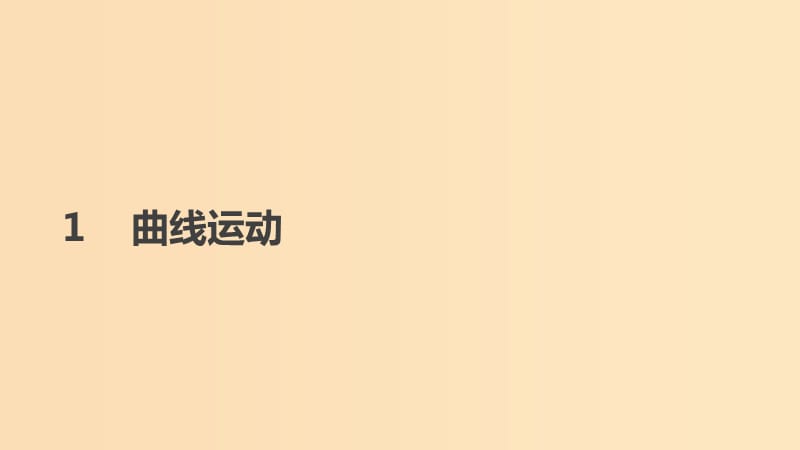 1　曲线运动